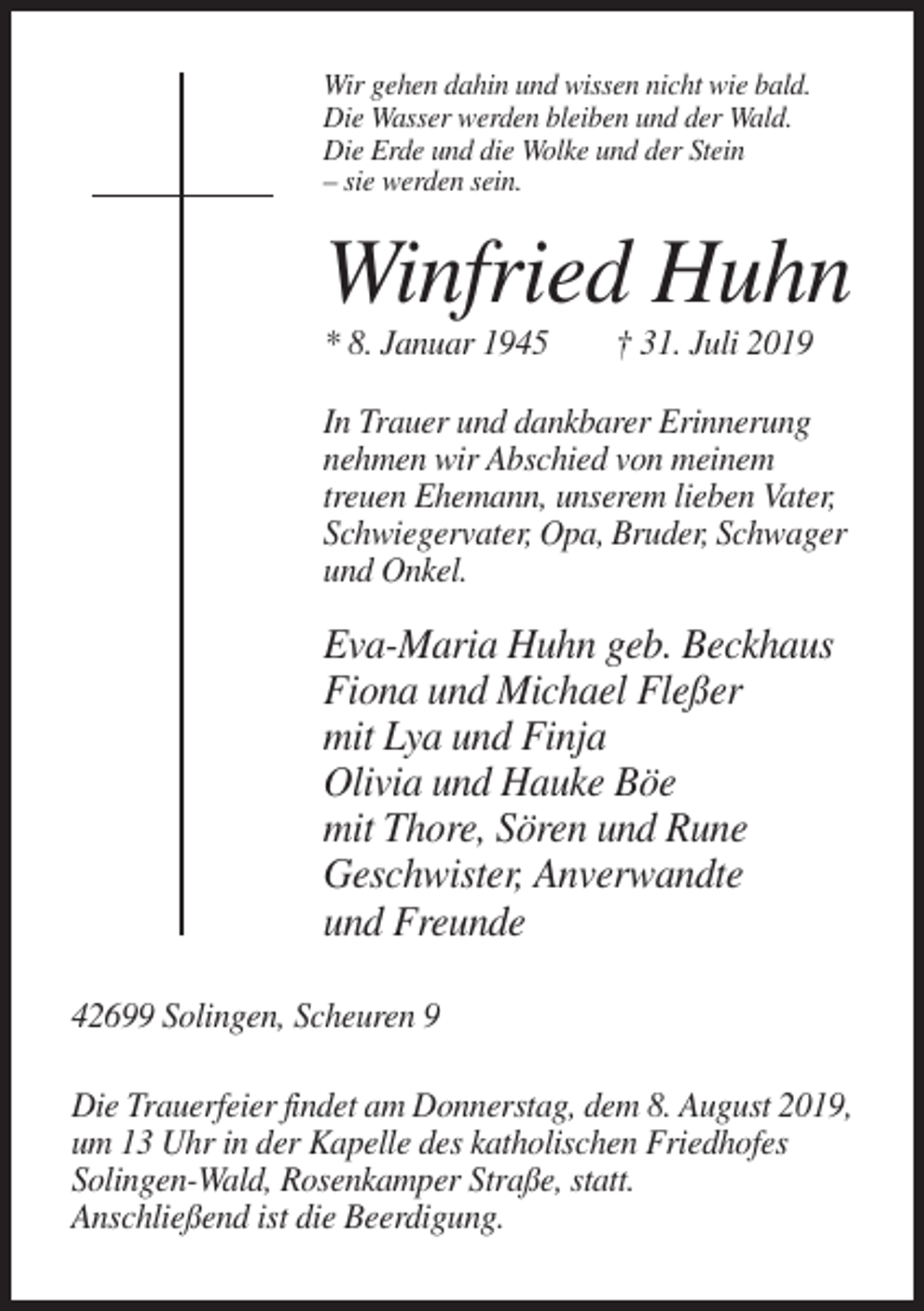 Wir gehen dahin und wissen nicht wie bald.
Die Wasser werden bleiben und der Wald.
Die Erde und die Wolke und der Stein
– sie werden sein.

Winfried Huhn

* 8. Januar 1945 † 31. Juli 2019

In Trauer und dankbarer Erinnerung nehmen wir Abschied von meinem treuen Ehemann, unserem lieben Vater, Schwiegervater, Opa, Bruder, Schwager und Onkel.

Eva-Maria Huhn geb. Beckhaus
Fiona und Michael Fleßer
mit Lya und Finja
Olivia und Hauke Böe
mit Thore, Sören und Rune
Geschwister, Anverwandte
und Freunde

42699 Solingen, Scheuren 9

Die Trauerfeier findet am Donnerstag, dem 8. August 2019, um 13 Uhr in der Kapelle des katholischen Friedhofes Solingen-Wald, Rosenkamper Straße, statt. Anschließend ist die Beerdigung.